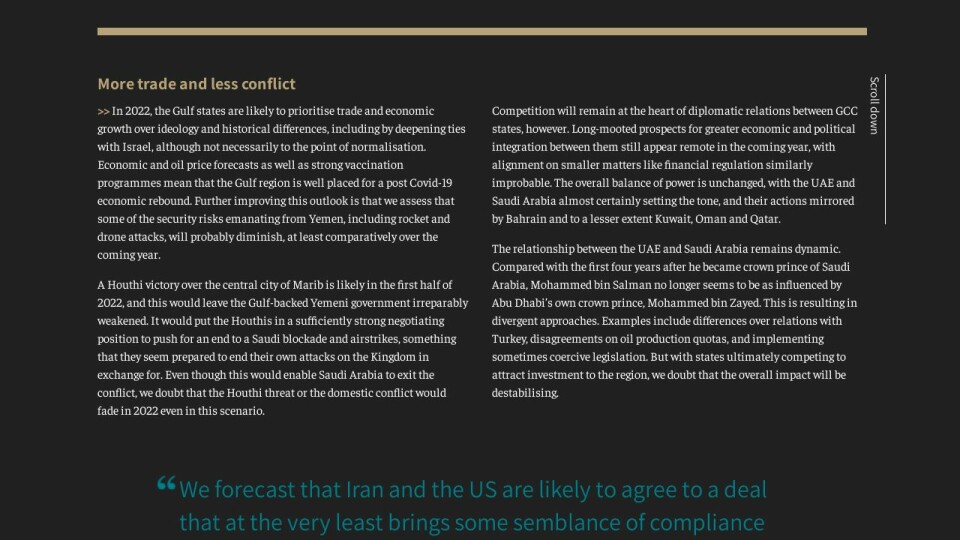 More trade and less conflict

>> In 2022, the Gulf states are likely to prioritise trade and economic growth over ideology and historical differences, including by deepening ties with Israel, although not necessarily to the point of normalisation. Economic and oil price forecasts as well as strong vaccination programmes mean that the Gulf region is well placed for a post Covid-19 economic rebound. Further improving this outlook is that we assess that some of the security risks emanating from Yemen, including rocket and drone attacks, will probably diminish, at least comparatively over the coming year.

A Houthi victory over the central city of Marib is likely in the first half of 2022, and this would leave the Gulf-backed Yemeni government irreparably weakened. It would put the Houthis in a sufficiently strong negotiating position to push for an end to a Saudi blockade and airstrikes, something that they seem prepared to end their own attacks on the Kingdom in exchange for. Even though this would enable Saudi Arabia to exit the conflict, we doubt that the Houthi threat or the domestic conflict would fade in 2022 even in this scenario.

Competition will remain at the heart of diplomatic relations between GCC states, however. Long-mooted prospects for greater economic and political integration between them still appear remote in the coming year, with alignment on smaller matters like financial regulation similarly improbable. The overall balance of power is unchanged, with the UAE and Saudi Arabia almost certainly setting the tone, and their actions mirrored by Bahrain and to a lesser extent Kuwait, Oman and Qatar.

The relationship between the UAE and Saudi Arabia remains dynamic. Compared with the first four years after he became crown prince of Saudi Arabia, Mohammed bin Salman no longer seems to be as influenced by Abu Dhabi's own crown prince, Mohammed bin Zayed. This is resulting in divergent approaches. Examples include differences over relations with Turkey, disagreements on oil production quotas, and implementing sometimes coercive legislation. But with states ultimately competing to attract investment to the region, we doubt that the overall impact will be destabilising.

Scroll down

“We forecast that Iran and the US are likely to agree to a deal that at the very least brings some semblance of compliance